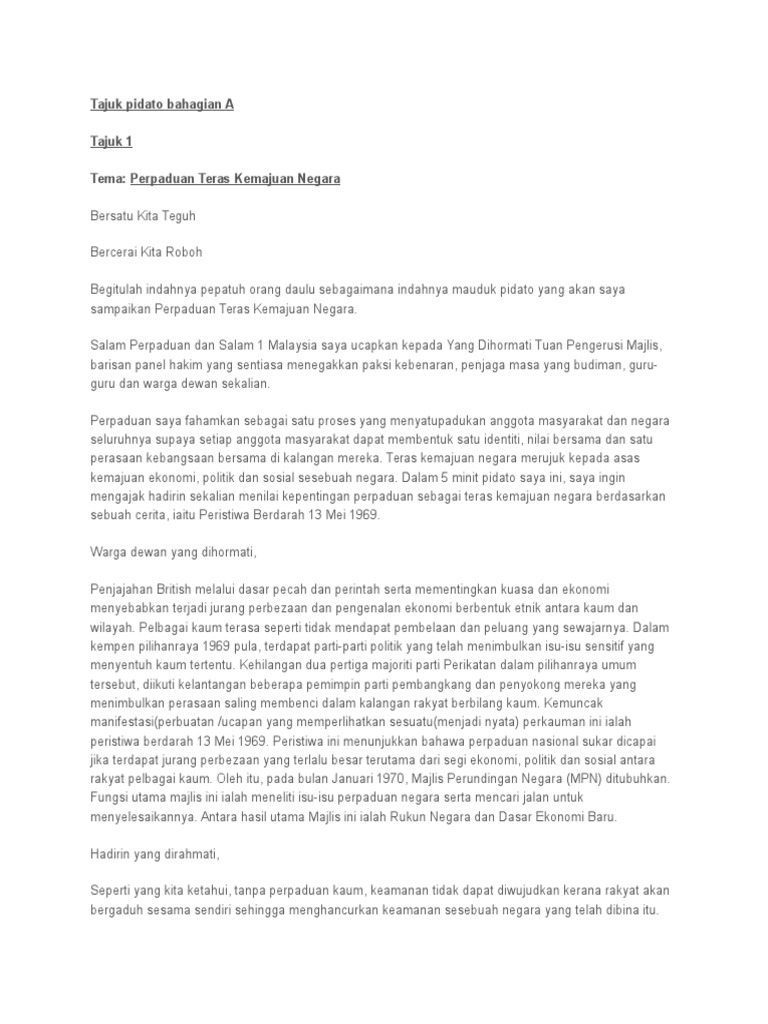 Tajuk pidato bahagian A

Tajuk 1

Tema: Perpaduan Teras Kemajuan Negara

Bersatu Kita Teguh

Bercerai Kita Roboh

Begitulah indahnya pepatuh orang daulu sebagaimana indahnya mauduk pidato yang akan saya sampaikan Perpaduan Teras Kemajuan Negara.

Salam Perpaduan dan Salam 1 Malaysia saya ucapkan kepada Yang Dihormati Tuan Pengerusi Majlis, barisan panel hakim yang sentiasa menegakkan paksi kebenaran, penjaga masa yang budiman, guru-guru dan warga dewan sekalian.

Perpaduan saya fahamkan sebagai satu proses yang menyatupadukan anggota masyarakat dan negara seluruhnya supaya setiap anggota masyarakat dapat membentuk satu identiti, nilai bersama dan satu perasaan kebangsaan bersama di kalangan mereka. Teras kemajuan negara merujuk kepada asas kemajuan ekonomi, politik dan sosial sesebuah negara. Dalam 5 minit pidato saya ini, saya ingin mengajak hadirin sekalian menilai kepentingan perpaduan sebagai teras kemajuan negara berdasarkan sebuah cerita, iaitu Peristiwa Berdarah 13 Mei 1969.

Warga dewan yang dihormati,

Penjajahan British melalui dasar pecah dan perintah serta mementingkan kuasa dan ekonomi menyebabkan terjadi jurang perbezaan dan pengenalan ekonomi berbentuk etnik antara kaum dan wilayah. Pelbagai kaum terasa seperti tidak mendapat pembelaan dan peluang yang sewajarnya. Dalam kempen pilihanraya 1969 pula, terdapat parti-parti politik yang telah menimbulkan isu-isu sensitif yang menyentuh kaum tertentu. Kehilangan dua pertiga majoriti parti Perikatan dalam pilihanraya umum tersebut, diikuti kelantangan beberapa pemimpin parti pembangkang dan penyokong mereka yang menimbulkan perasaan saling membenci dalam kalangan rakyat berbilang kaum. Kemuncak manifestasi(perbuatan /ucapan yang memperlihatkan sesuatu(menjadi nyata) perkauman ini ialah peristiwa berdarah 13 Mei 1969. Peristiwa ini menunjukkan bahawa perpaduan nasional sukar dicapai jika terdapat jurang perbezaan yang terlalu besar terutama dari segi ekonomi, politik dan sosial antara rakyat pelbagai kaum. Oleh itu, pada bulan Januari 1970, Majlis Perundingan Negara (MPN) ditubuhkan. Fungsi utama majlis ini ialah meneliti isu-isu perpaduan negara serta mencari jalan untuk menyelesaikannya. Antara hasil utama Majlis ini ialah Rukun Negara dan Dasar Ekonomi Baru.

Hadirin yang dirahmati,

Seperti yang kita ketahui, tanpa perpaduan kaum, keamanan tidak dapat diwujudkan kerana rakyat akan bergaduh sesama sendiri sehingga menghancurkan keamanan sesebuah negara yang telah dibina itu.